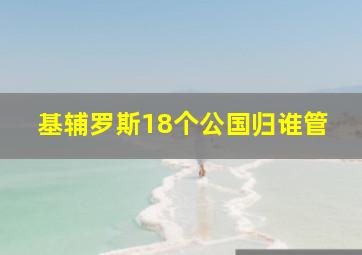 基辅罗斯18个公国归谁管